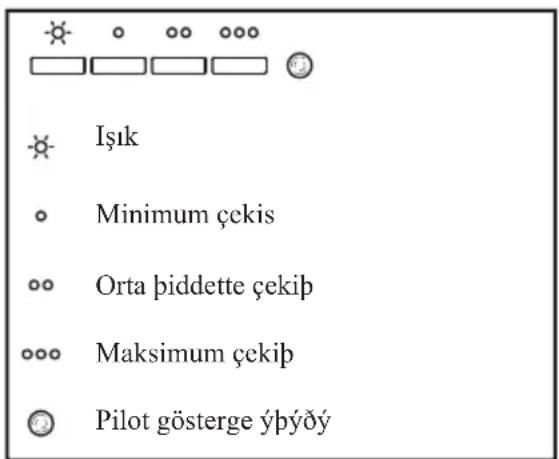 Işık

Minimum çekis

Orta þiddette çekiþ

Maksimum çekiþ

Pilot gösterge ýþýðý